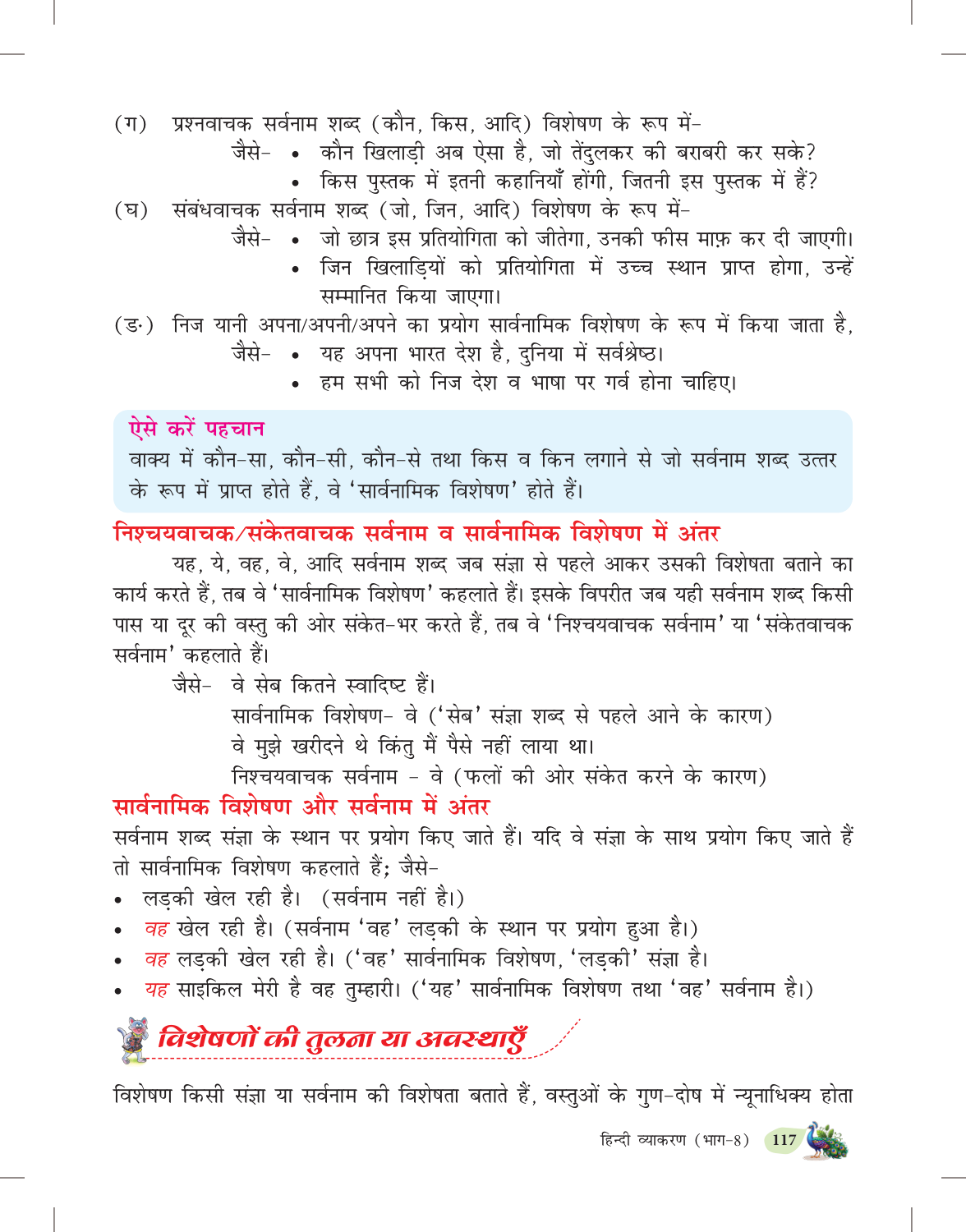 (ग) प्रश्नवाचक सर्वनाम शब्द (कौन, किस, आदि) विशेषण के रूप में-

जैसे- • कौन खिलाड़ी अब ऐसा है, जो तेंदुलकर की बराबरी कर सके?

• किस पुस्तक में इतनी कहानियाँ होंगी, जितनी इस पुस्तक में हैं?

(घ) संबंधवाचक सर्वनाम शब्द (जो, जिन, आदि) विशेषण के रूप में-

जैसे- • जो छात्र इस प्रतियोगिता को जीतेगा, उनकी फीस माफ़ कर दी जाएगी।

• जिन खिलाड़ियों को प्रतियोगिता में उच्च स्थान प्राप्त होगा, उन्हें सम्मानित किया जाएगा।

(ङ) निज यानी अपना/अपनी/अपने का प्रयोग सार्वनामिक विशेषण के रूप में किया जाता है,

जैसे- • यह अपना भारत देश है, दुनिया में सर्वश्रेष्ठ।

• हम सभी को निज देश व भाषा पर गर्व होना चाहिए।

ऐसे करें पहचान

वाक्य में कौन-सा, कौन-सी, कौन-से तथा किस व किन लगाने से जो सर्वनाम शब्द उत्तर के रूप में प्राप्त होते हैं, वे 'सार्वनामिक विशेषण' होते हैं।

निश्चयवाचक/संकेतवाचक सर्वनाम व सार्वनामिक विशेषण में अंतर

यह, ये, वह, वे, आदि सर्वनाम शब्द जब संज्ञा से पहले आकर उसकी विशेषता बताने का कार्य करते हैं, तब वे 'सार्वनामिक विशेषण' कहलाते हैं। इसके विपरीत जब यही सर्वनाम शब्द किसी पास या दूर की वस्तु की ओर संकेत-भर करते हैं, तब वे 'निश्चयवाचक सर्वनाम' या 'संकेतवाचक सर्वनाम' कहलाते हैं।

जैसे- वे सेब कितने स्वादिष्ट हैं।

सार्वनामिक विशेषण- वे ('सेब' संज्ञा शब्द से पहले आने के कारण)

वे मुझे खरीदने थे किंतु मैं पैसे नहीं लाया था।

निश्चयवाचक सर्वनाम - वे (फलों की ओर संकेत करने के कारण)

सार्वनामिक विशेषण और सर्वनाम में अंतर

सर्वनाम शब्द संज्ञा के स्थान पर प्रयोग किए जाते हैं। यदि वे संज्ञा के साथ प्रयोग किए जाते हैं तो सार्वनामिक विशेषण कहलाते हैं; जैसे-

• लड़की खेल रही है। (सर्वनाम नहीं है।)

• वह खेल रही है। (सर्वनाम 'वह' लड़की के स्थान पर प्रयोग हुआ है।)

• वह लड़की खेल रही है। ('वह' सार्वनामिक विशेषण, 'लड़की' संज्ञा है।

• यह साइकिल मेरी है वह तुम्हारी। ('यह' सार्वनामिक विशेषण तथा 'वह' सर्वनाम है।)

विशेषणों की तुलना या अवस्थाएँ

विशेषण किसी संज्ञा या सर्वनाम की विशेषता बताते हैं, वस्तुओं के गुण-दोष में न्यूनाधिक्य होता

हिन्दी व्याकरण (भाग-8) 117